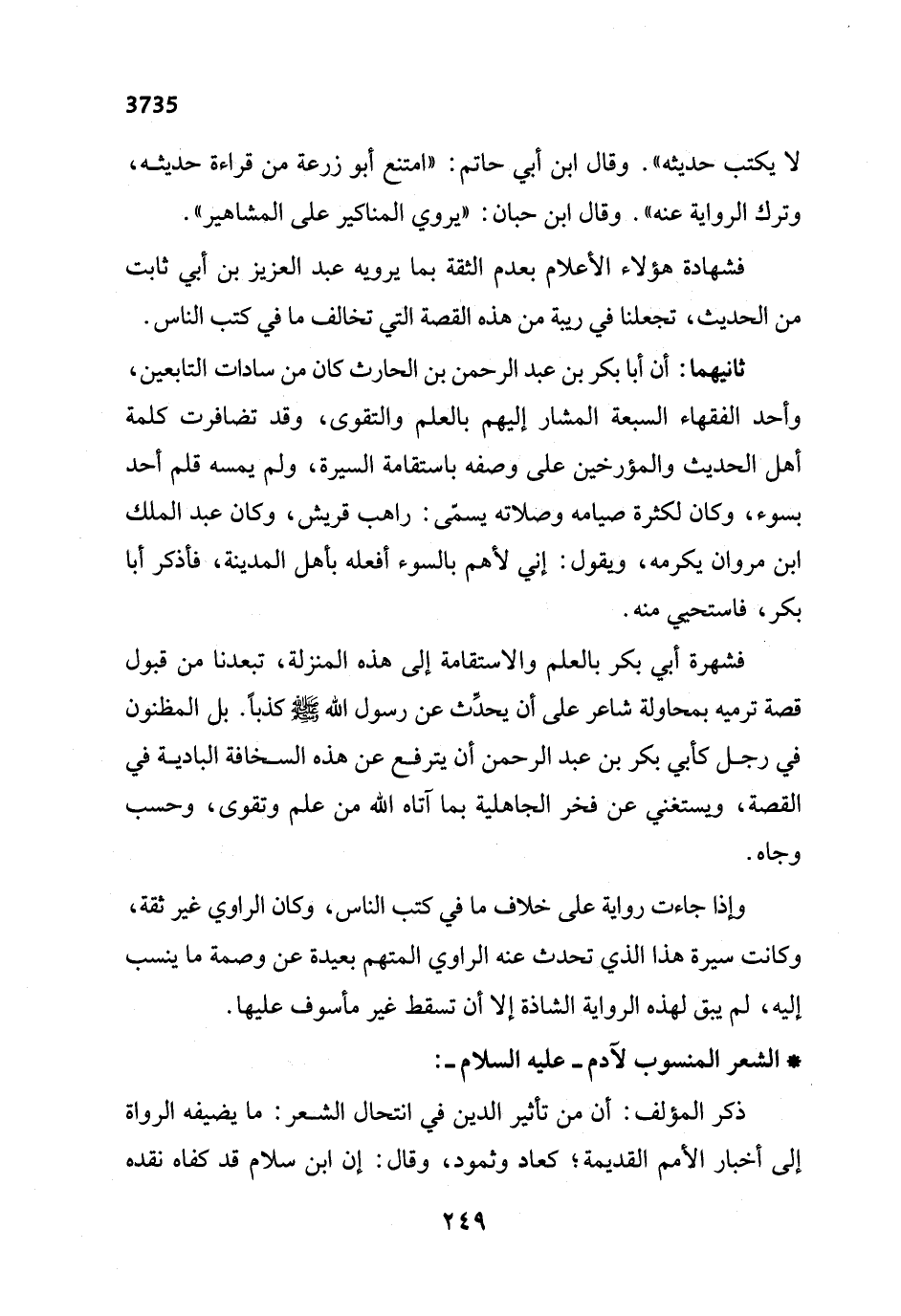 3735

لا يكتب حديثه». وقال ابن أبي حاتم: «امتنع أبو زرعة من قراءة حديثه، وترك الرواية عنه». وقال ابن حبان: «يروي المناكير على المشاهير».

فشهادة هؤلاء الأعلام بعدم الثقة بما يرويه عبد العزيز بن أبي ثابت من الحديث، تجعلنا في ريبة من هذه القصة التي تخالف ما في كتب الناس.

ثانيهما: أن أبا بكر بن عبد الرحمن بن الحارث كان من سادات التابعين، وأحد الفقهاء السبعة المشار إليهم بالعلم والتقوى، وقد تضافرت كلمة أهل الحديث والمؤرخين على وصفه باستقامة السيرة، ولم يمسه قلم أحد بسوء، وكان لكثرة صيامه وصلاته يسمّى: راهب قريش، وكان عبد الملك ابن مروان يكرمه، ويقول: إني لأهم بالسوء أفعله بأهل المدينة، فأذكر أبا بكر، فاستحيي منه.

فشهرة أبي بكر بالعلم والاستقامة إلى هذه المنزلة، تبعدنا من قبول قصة ترميه بمحاولة شاعر على أن يحدِّث عن رسول الله ﷺ كذباً. بل المظنون في رجل كأبي بكر بن عبد الرحمن أن يترفع عن هذه السخافة البادية في القصة، ويستغني عن فخر الجاهلية بما آتاه الله من علم وتقوى، وحسب وجاه.

وإذا جاءت رواية على خلاف ما في كتب الناس، وكان الراوي غير ثقة، وكانت سيرة هذا الذي تحدث عنه الراوي المتهم بعيدة عن وصمة ما ينسب إليه، لم يبق لهذه الرواية الشاذة إلا أن تسقط غير مأسوف عليها.

* الشعر المنسوب لآدم ـ عليه السلام ـ:

ذكر المؤلف: أن من تأثير الدين في انتحال الشعر: ما يضيفه الرواة إلى أخبار الأمم القديمة؛ كعاد وثمود، وقال: إن ابن سلام قد كفاه نقده

٢٤٩